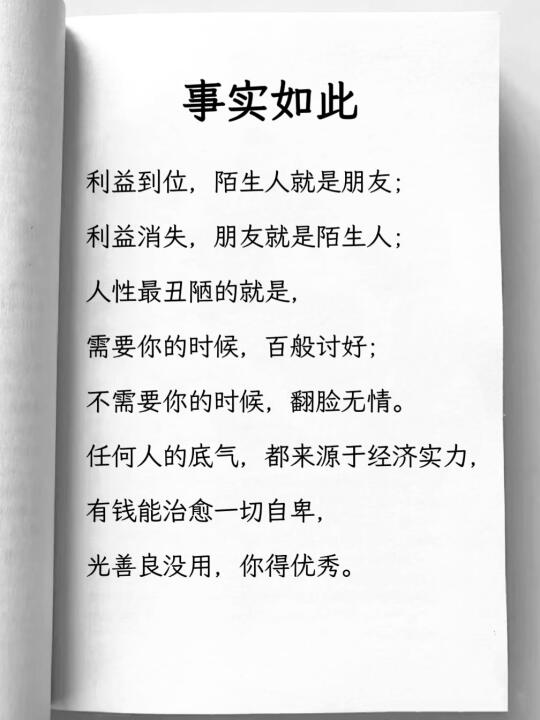 事实如此

利益到位，陌生人就是朋友；

利益消失，朋友就是陌生人；

人性最丑陋的就是，

需要你的时候，百般讨好；

不需要你的时候，翻脸无情。

任何人的底气，都来源于经济实力，

有钱能治愈一切自卑，

光善良没用，你得优秀。